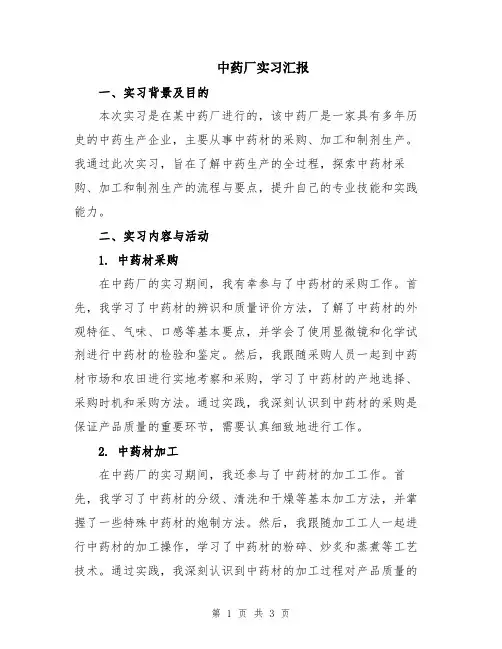 中药厂实习汇报

一、实习背景及目的

本次实习是在某中药厂进行的，该中药厂是一家具有多年历史的中药生产企业，主要从事中药材的采购、加工和制剂生产。我通过此次实习，旨在了解中药生产的全过程，探索中药材采购、加工和制剂生产的流程与要点，提升自己的专业技能和实践能力。

二、实习内容与活动

1. 中药材采购

在中药厂的实习期间，我有幸参与了中药材的采购工作。首先，我学习了中药材的辨识和质量评价方法，了解了中药材的外观特征、气味、口感等基本要点，并学会了使用显微镜和化学试剂进行中药材的检验和鉴定。然后，我跟随采购人员一起到中药材市场和农田进行实地考察和采购，学习了中药材的产地选择、采购时机和采购方法。通过实践，我深刻认识到中药材的采购是保证产品质量的重要环节，需要认真细致地进行工作。

2. 中药材加工

在中药厂的实习期间，我还参与了中药材的加工工作。首先，我学习了中药材的分级、清洗和干燥等基本加工方法，并掌握了一些特殊中药材的炮制方法。然后，我跟随加工工人一起进行中药材的加工操作，学习了中药材的粉碎、炒炙和蒸煮等工艺技术。通过实践，我深刻认识到中药材的加工过程对产品质量的

第 1 页 共 3 页